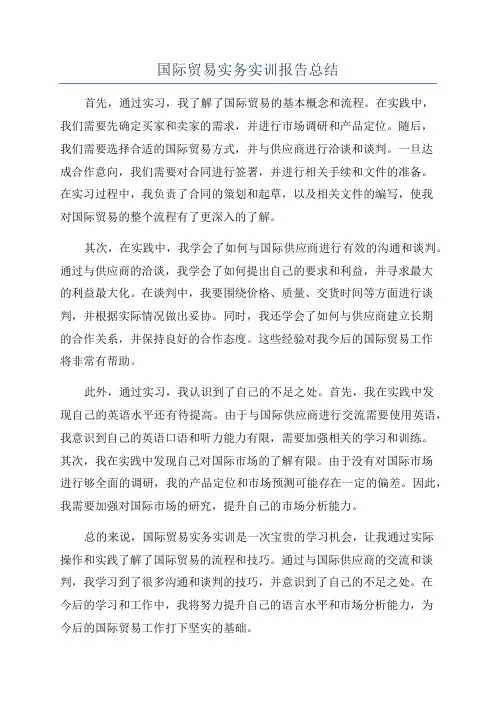 国际贸易实务实训报告总结

首先，通过实习，我了解了国际贸易的基本概念和流程。在实践中，我们需要先确定买家和卖家的需求，并进行市场调研和产品定位。随后，我们需要选择合适的国际贸易方式，并与供应商进行洽谈和谈判。一旦达成合作意向，我们需要对合同进行签署，并进行相关手续和文件的准备。在实习过程中，我负责了合同的策划和起草，以及相关文件的编写，使我对国际贸易的整个流程有了更深入的了解。

其次，在实践中，我学会了如何与国际供应商进行有效的沟通和谈判。通过与供应商的洽谈，我学会了如何提出自己的要求和利益，并寻求最大的利益最大化。在谈判中，我要围绕价格、质量、交货时间等方面进行谈判，并根据实际情况做出妥协。同时，我还学会了如何与供应商建立长期的合作关系，并保持良好的合作态度。这些经验对我今后的国际贸易工作将非常有帮助。

此外，通过实习，我认识到了自己的不足之处。首先，我在实践中发现自己的英语水平还有待提高。由于与国际供应商进行交流需要使用英语，我意识到自己的英语口语和听力能力有限，需要加强相关的学习和训练。其次，我在实践中发现自己对国际市场的了解有限。由于没有对国际市场进行够全面的调研，我的产品定位和市场预测可能存在一定的偏差。因此，我需要加强对国际市场的研究，提升自己的市场分析能力。

总的来说，国际贸易实务实训是一次宝贵的学习机会，让我通过实际操作和实践了解了国际贸易的流程和技巧。通过与国际供应商的交流和谈判，我学习到了很多沟通和谈判的技巧，并意识到了自己的不足之处。在今后的学习和工作中，我将努力提升自己的语言水平和市场分析能力，为今后的国际贸易工作打下坚实的基础。